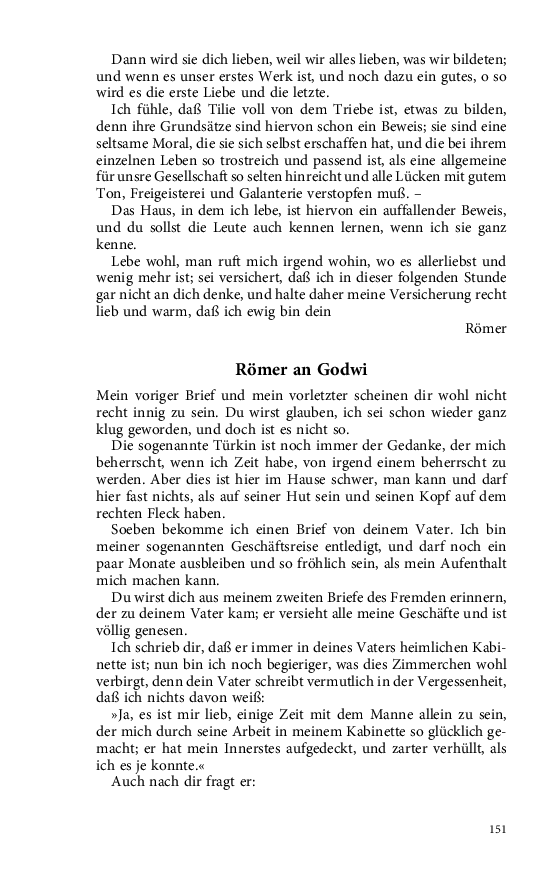 Dann wird sie dich lieben, weil wir alles lieben, was wir bildeten; und wenn es unser erstes Werk ist, und noch dazu ein gutes, o so wird es die erste Liebe und die letzte.

Ich fühle, daß Tilie voll von dem Triebe ist, etwas zu bilden, denn ihre Grundsätze sind hiervon schon ein Beweis; sie sind eine seltsame Moral, die sie sich selbst erschaffen hat, und die bei ihrem einzelnen Leben so trostreich und passend ist, als eine allgemeine für unsre Gesellschaft so selten hinreicht und alle Lücken mit gutem Ton, Freigeisterei und Galanterie verstopfen muß. –

Das Haus, in dem ich lebe, ist hiervon ein auffallender Beweis, und du sollst die Leute auch kennen lernen, wenn ich sie ganz kenne.

Lebe wohl, man ruft mich irgend wohin, wo es allerliebst und wenig mehr ist; sei versichert, daß ich in dieser folgenden Stunde gar nicht an dich denke, und halte daher meine Versicherung recht lieb und warm, daß ich ewig bin dein

Römer

Römer an Godwi

Mein voriger Brief und mein vorletzter scheinen dir wohl nicht recht innig zu sein. Du wirst glauben, ich sei schon wieder ganz klug geworden, und doch ist es nicht so.

Die sogenannte Türkin ist noch immer der Gedanke, der mich beherrscht, wenn ich Zeit habe, von irgend einem beherrscht zu werden. Aber dies ist hier im Hause schwer, man kann und darf hier fast nichts, als auf seiner Hut sein und seinen Kopf auf dem rechten Fleck haben.

Soeben bekomme ich einen Brief von deinem Vater. Ich bin meiner sogenannten Geschäftsreise entledigt, und darf noch ein paar Monate ausbleiben und so fröhlich sein, als mein Aufenthalt mich machen kann.

Du wirst dich aus meinem zweiten Briefe des Fremden erinnern, der zu deinem Vater kam; er versieht alle meine Geschäfte und ist völlig genesen.

Ich schrieb dir, daß er immer in deines Vaters heimlichen Kabinette ist; nun bin ich noch begieriger, was dies Zimmerchen wohl verbirgt, denn dein Vater schreibt vermutlich in der Vergessenheit, daß ich nichts davon weiß:

»Ja, es ist mir lieb, einige Zeit mit dem Manne allein zu sein, der mich durch seine Arbeit in meinem Kabinette so glücklich gemacht; er hat mein Innerstes aufgedeckt, und zarter verhüllt, als ich es je konnte.«

Auch nach dir fragt er:

151